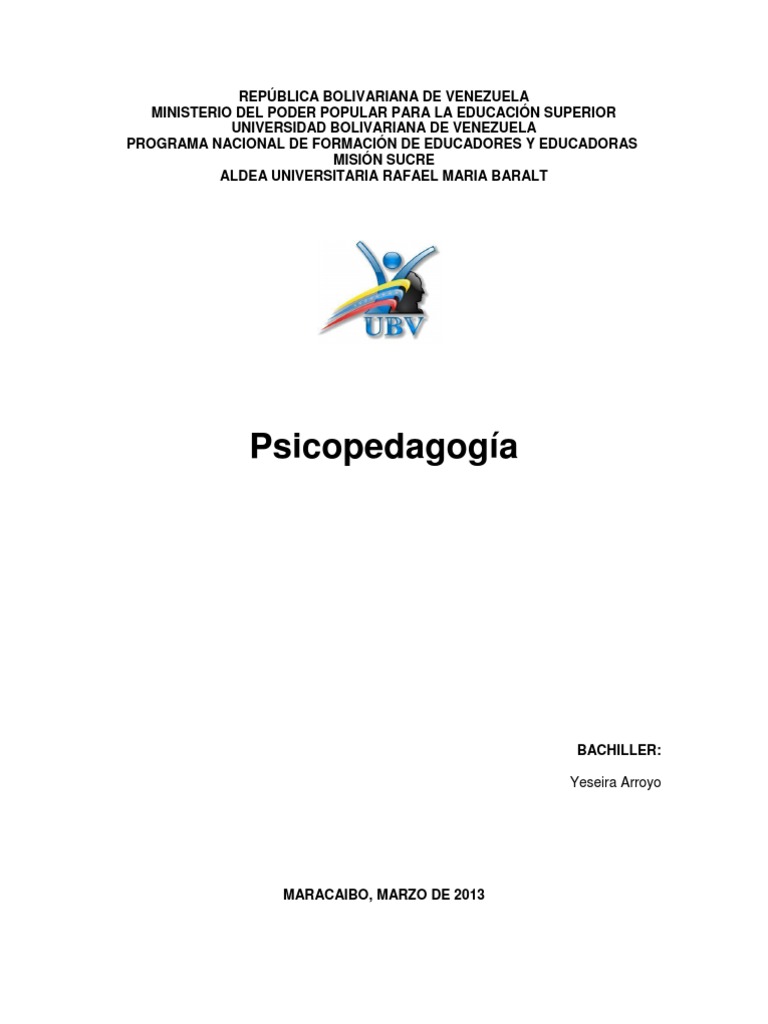 REPÚBLICA BOLIVARIANA DE VENEZUELA
MINISTERIO DEL PODER POPULAR PARA LA EDUCACIÓN SUPERIOR
UNIVERSIDAD BOLIVARIANA DE VENEZUELA
PROGRAMA NACIONAL DE FORMACIÓN DE EDUCADORES Y EDUCADORAS
MISIÓN SUCRE
ALDEA UNIVERSITARIA RAFAEL MARIA BARALT

UBV

Psicopedagogía

BACHILLER:

Yeseira Arroyo

MARACAIBO, MARZO DE 2013